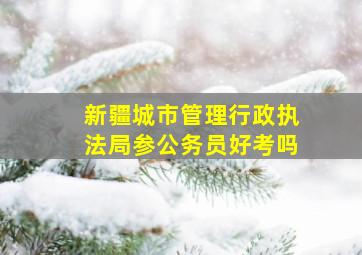 新疆城市管理行政执法局参公务员好考吗